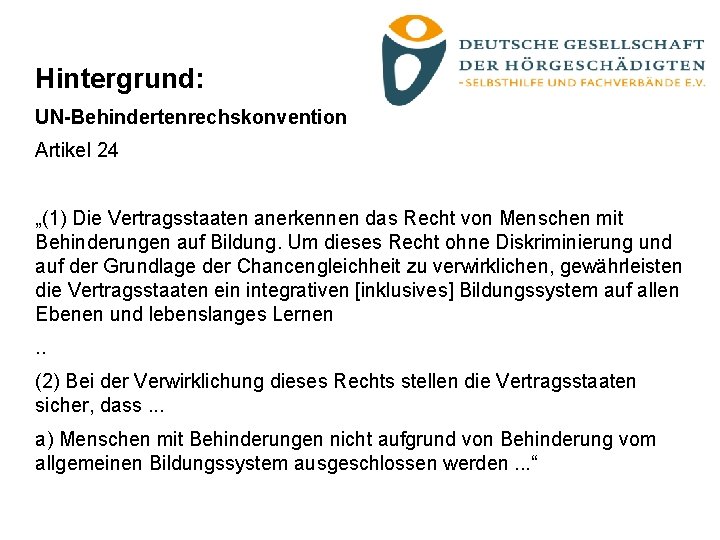 DEUTSCHE GESELLSCHAFT
DER HÖRGESCHÄDIGTEN
- SELBSTHILFE UND FACHVERBÄNDE E.V.

Hintergrund:

UN-Behindertenrechskonvention

Artikel 24

„(1) Die Vertragsstaaten anerkennen das Recht von Menschen mit Behinderungen auf Bildung. Um dieses Recht ohne Diskriminierung und auf der Grundlage der Chancengleichheit zu verwirklichen, gewährleisten die Vertragsstaaten ein integrativen [inklusives] Bildungssystem auf allen Ebenen und lebenslanges Lernen

..

(2) Bei der Verwirklichung dieses Rechts stellen die Vertragsstaaten sicher, dass ...

a) Menschen mit Behinderungen nicht aufgrund von Behinderung vom allgemeinen Bildungssystem ausgeschlossen werden ...“